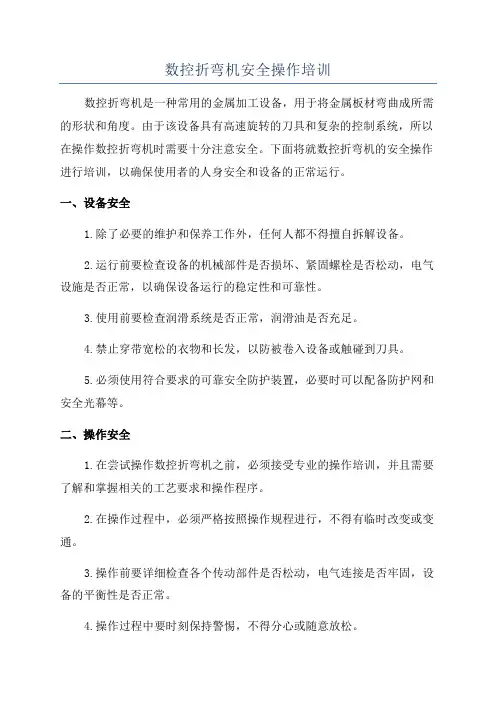 数控折弯机安全操作培训

数控折弯机是一种常用的金属加工设备，用于将金属板材弯曲成所需的形状和角度。由于该设备具有高速旋转的刀具和复杂的控制系统，所以在操作数控折弯机时需要十分注意安全。下面将就数控折弯机的安全操作进行培训，以确保使用者的人身安全和设备的正常运行。

一、设备安全

1.除了必要的维护和保养工作外，任何人都不得擅自拆解设备。

2.运行前要检查设备的机械部件是否损坏、紧固螺栓是否松动，电气设施是否正常，以确保设备运行的稳定性和可靠性。

3.使用前要检查润滑系统是否正常，润滑油是否充足。

4.禁止穿带宽松的衣物和长发，以防被卷入设备或触碰到刀具。

5.必须使用符合要求的可靠安全防护装置，必要时可以配备防护网和安全光幕等。

二、操作安全

1.在尝试操作数控折弯机之前，必须接受专业的操作培训，并且需要了解和掌握相关的工艺要求和操作程序。

2.在操作过程中，必须严格按照操作规程进行，不得有临时改变或变通。

3.操作前要详细检查各个传动部件是否松动，电气连接是否牢固，设备的平衡性是否正常。

4.操作过程中要时刻保持警惕，不得分心或随意放松。